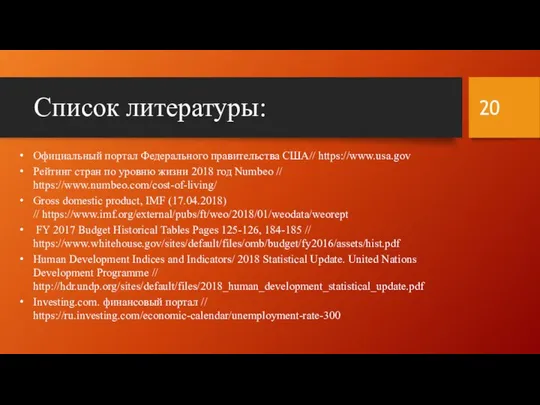 Список литературы:

20

• Официальный портал Федерального правительства США// https://www.usa.gov
• Рейтинг стран по уровню жизни 2018 год Numbeo // https://www.numbeo.com/cost-of-living/
• Gross domestic product, IMF (17.04.2018) // https://www.imf.org/external/pubs/ft/weo/2018/01/weodata/weorept
• FY 2017 Budget Historical Tables Pages 125-126, 184-185 // https://www.whitehouse.gov/sites/default/files/omb/budget/fy2016/assets/hist.pdf
• Human Development Indices and Indicators/ 2018 Statistical Update. United Nations Development Programme // http://hdr.undp.org/sites/default/files/2018_human_development_statistical_update.pdf
• Investing.com. финансовый портал // https://ru.investing.com/economic-calendar/unemployment-rate-300